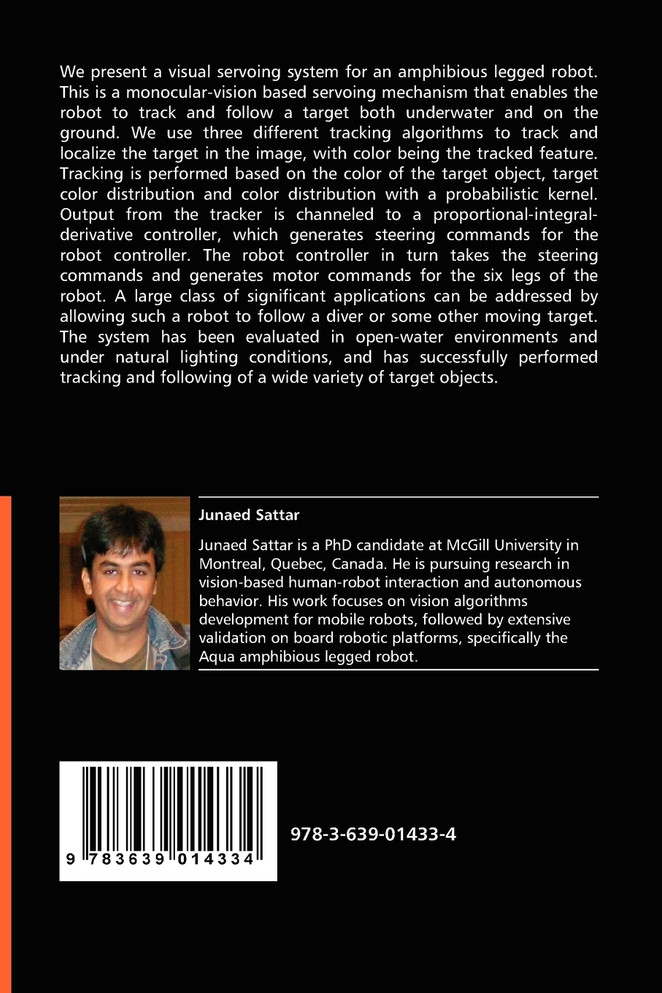 We present a visual servoing system for an amphibious legged robot. This is a monocular-vision based servoing mechanism that enables the robot to track and follow a target both underwater and on the ground. We use three different tracking algorithms to track and localize the target in the image, with color being the tracked feature. Tracking is performed based on the color of the target object, target color distribution and color distribution with a probabilistic kernel. Output from the tracker is channeled to a proportional-integral-derivative controller, which generates steering commands for the robot controller. The robot controller in turn takes the steering commands and generates motor commands for the six legs of the robot. A large class of significant applications can be addressed by allowing such a robot to follow a diver or some other moving target. The system has been evaluated in open-water environments and under natural lighting conditions, and has successfully performed tracking and following of a wide variety of target objects.

Junaed Sattar

Junaed Sattar is a PhD candidate at McGill University in Montreal, Quebec, Canada. He is pursuing research in vision-based human-robot interaction and autonomous behavior. His work focuses on vision algorithms development for mobile robots, followed by extensive validation on board robotic platforms, specifically the Aqua amphibious legged robot.

9 783639 014334

978-3-639-01433-4